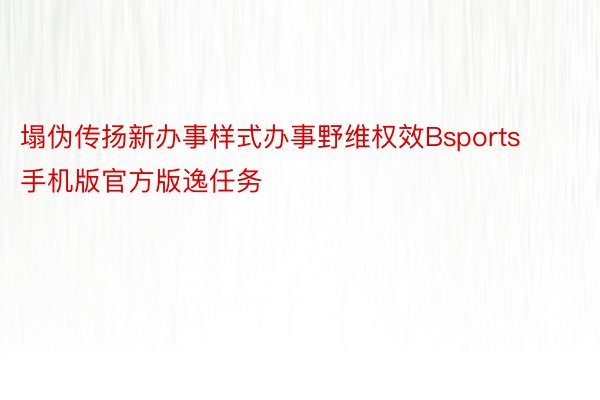 塌伪传扬新办事样式办事野维权效Bsports手机版官方版逸任务